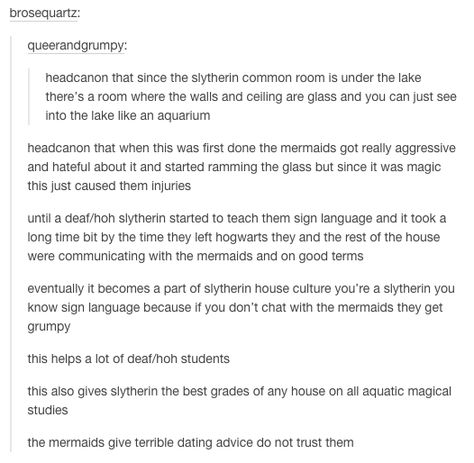 brosequartz:

queerandgrumpy:

headcanon that since the slytherin common room is under the lake there's a room where the walls and ceiling are glass and you can just see into the lake like an aquarium

headcanon that when this was first done the mermaids got really aggressive and hateful about it and started ramming the glass but since it was magic this just caused them injuries

until a deaf/hoh slytherin started to teach them sign language and it took a long time bit by the time they left hogwarts they and the rest of the house were communicating with the mermaids and on good terms

eventually it becomes a part of slytherin house culture you're a slytherin you know sign language because if you don't chat with the mermaids they get grumpy

this helps a lot of deaf/hoh students

this also gives slytherin the best grades of any house on all aquatic magical studies

the mermaids give terrible dating advice do not trust them